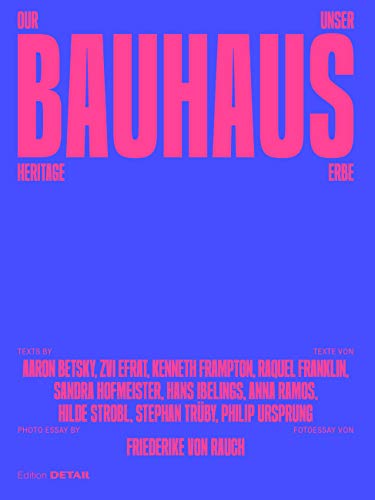 OUR
UNSER

BAUHAUS

HERITAGE
ERBE

TEXTS BY
TEXTE VON

AARON BETSKY, ZVI EFRAT, KENNETH FRAMPTON, RAQUEL FRANKLIN, SANDRA HOFMEISTER, HANS IBELINGS, ANNA RAMOS, HILDE STROBL, STEPHAN TRÜBY, PHILIP URSPRUNG

PHOTO ESSAY BY
FOTOESSAY VON

FRIEDERIKE VON RAUCH

Edition DETAIL